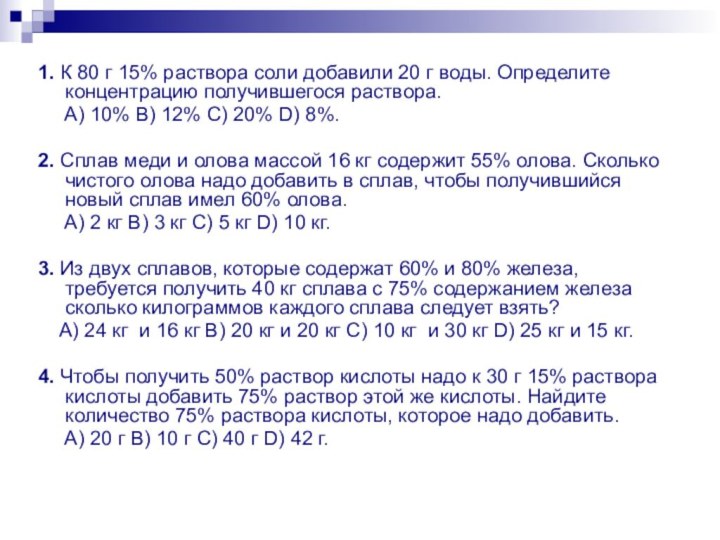 1. К 80 г 15% раствора соли добавили 20 г воды. Определите концентрацию получившегося раствора.
А) 10% В) 12% С) 20% D) 8%.

2. Сплав меди и олова массой 16 кг содержит 55% олова. Сколько чистого олова надо добавить в сплав, чтобы получившийся новый сплав имел 60% олова.
А) 2 кг В) 3 кг С) 5 кг D) 10 кг.

3. Из двух сплавов, которые содержат 60% и 80% железа, требуется получить 40 кг сплава с 75% содержанием железа сколько килограммов каждого сплава следует взять?
А) 24 кг и 16 кг В) 20 кг и 20 кг С) 10 кг и 30 кг D) 25 кг и 15 кг.

4. Чтобы получить 50% раствор кислоты надо к 30 г 15% раствора кислоты добавить 75% раствор этой же кислоты. Найдите количество 75% раствора кислоты, которое надо добавить.
А) 20 г В) 10 г С) 40 г D) 42 г.